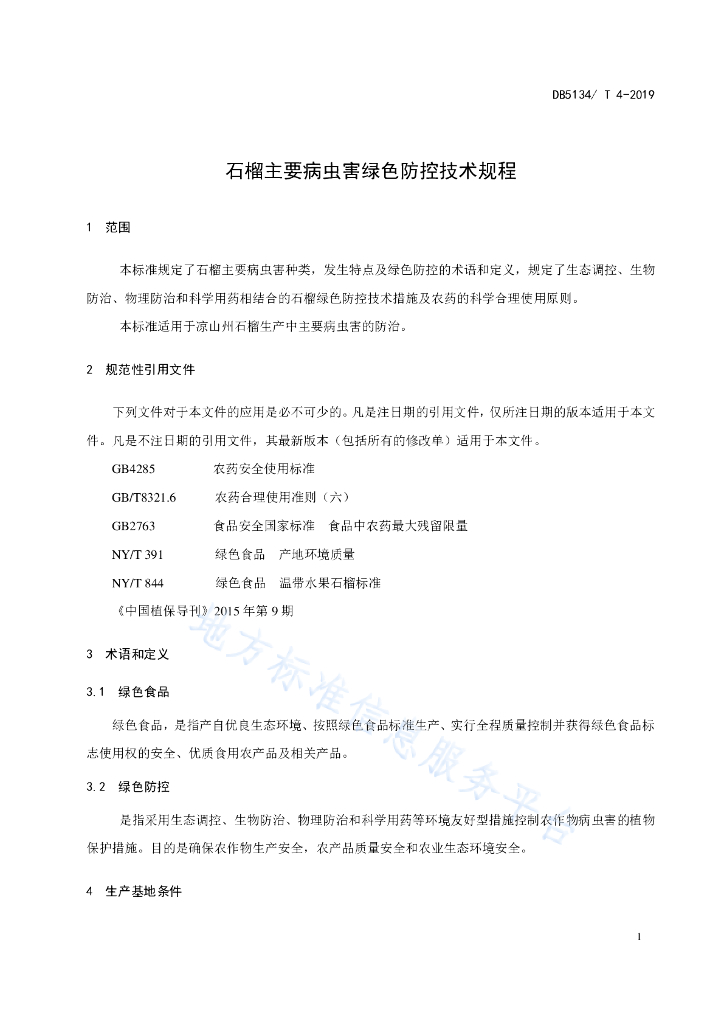 DB5134/ T 4-2019

石榴主要病虫害绿色防控技术规程

1 范围

本标准规定了石榴主要病虫害种类，发生特点及绿色防控的术语和定义，规定了生态调控、生物防治、物理防治和科学用药相结合的石榴绿色防控技术措施及农药的科学合理使用原则。

本标准适用于凉山州石榴生产中主要病虫害的防治。

2 规范性引用文件

下列文件对于本文件的应用是必不可少的。凡是注日期的引用文件，仅所注日期的版本适用于本文件。凡是不注日期的引用文件，其最新版本（包括所有的修改单）适用于本文件。

GB4285 农药安全使用标准

GB/T8321.6 农药合理使用准则（六）

GB2763 食品安全国家标准 食品中农药最大残留限量

NY/T 391 绿色食品 产地环境质量

NY/T 844 绿色食品 温带水果石榴标准

《中国植保导刊》2015 年第 9 期

3 术语和定义

3.1 绿色食品

绿色食品，是指产自优良生态环境、按照绿色食品标准生产、实行全程质量控制并获得绿色食品标志使用权的安全、优质食用农产品及相关产品。

3.2 绿色防控

是指采用生态调控、生物防治、物理防治和科学用药等环境友好型措施控制农作物病虫害的植物保护措施。目的是确保农作物生产安全，农产品质量安全和农业生态环境安全。

4 生产基地条件

地方标准信息服务平台

1